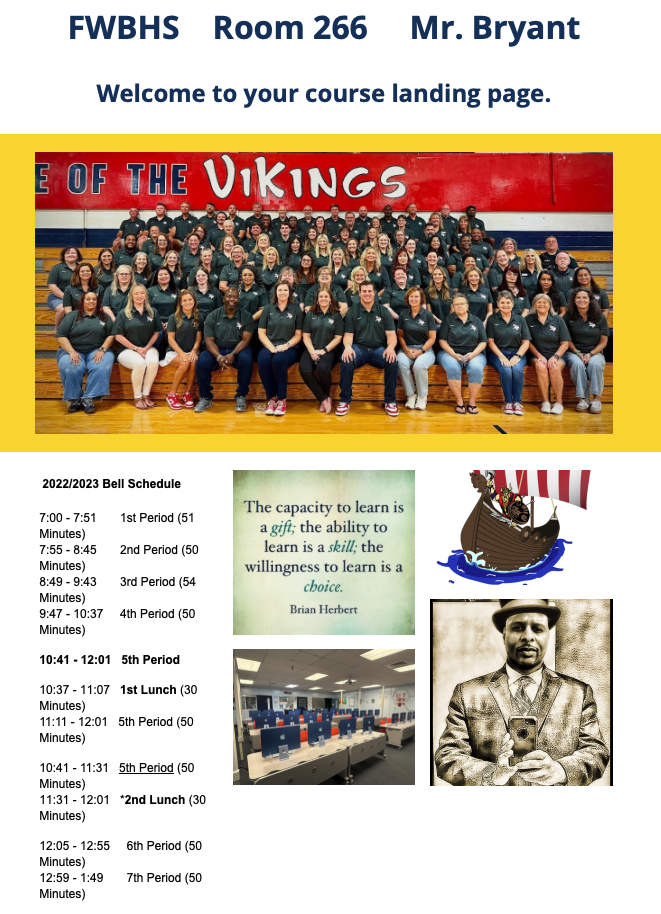 FWBHS Room 266 Mr. Bryant

Welcome to your course landing page.

E OF THE VIKINGS

2022/2023 Bell Schedule

7:00 - 7:51 1st Period (51 Minutes)
7:55 - 8:45 2nd Period (50 Minutes)
8:49 - 9:43 3rd Period (54 Minutes)
9:47 - 10:37 4th Period (50 Minutes)

10:41 - 12:01 5th Period

10:37 - 11:07 1st Lunch (30 Minutes)
11:11 - 12:01 5th Period (50 Minutes)

10:41 - 11:31 5th Period (50 Minutes)
11:31 - 12:01 *2nd Lunch (30 Minutes)

12:05 - 12:55 6th Period (50 Minutes)
12:59 - 1:49 7th Period (50 Minutes)

The capacity to learn is a gift; the ability to learn is a skill; the willingness to learn is a choice.
Brian Herbert